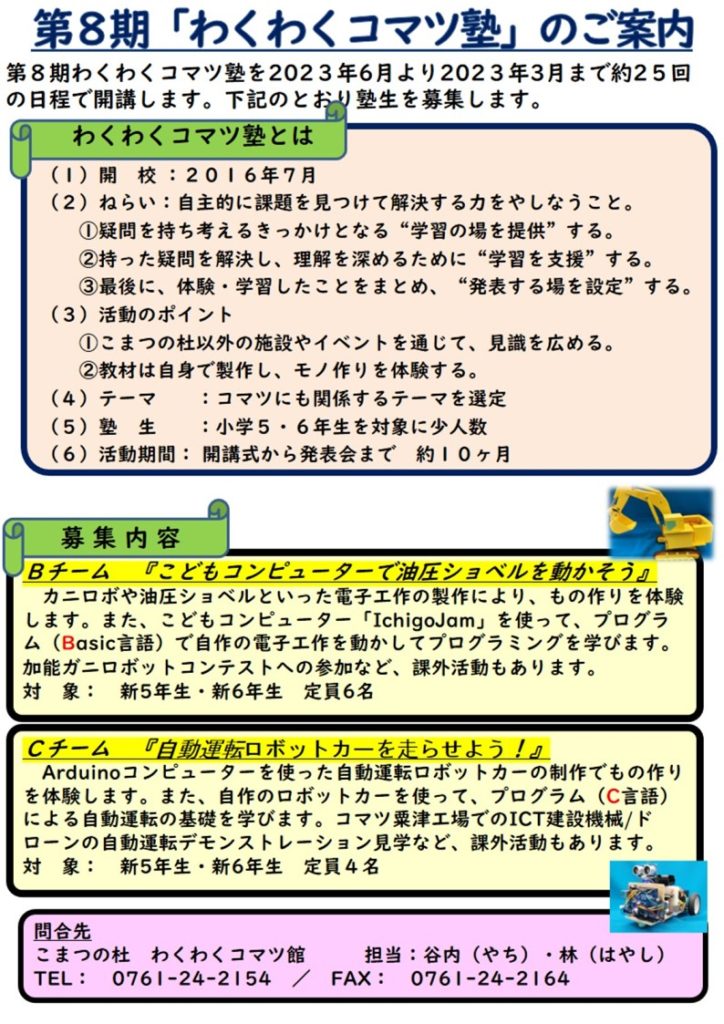 第８期「わくわくコマツ塾」のご案内

第８期わくわくコマツ塾を２０２３年６月より２０２３年３月まで約２５回の日程で開講します。下記のとおり塾生を募集します。

わくわくコマツ塾とは

（１）開　校：２０１６年７月
（２）ねらい：自主的に課題を見つけて解決する力をやしなうこと。
①疑問を持ち考えるきっかけとなる“学習の場を提供”する。
②持った疑問を解決し、理解を深めるために“学習を支援”する。
③最後に、体験・学習したことをまとめ、“発表する場を設定”する。
（３）活動のポイント
①こまつの杜以外の施設やイベントを通じて、見識を広める。
②教材は自身で製作し、モノ作りを体験する。
（４）テーマ　　：コマツにも関係するテーマを選定
（５）塾　生　　：小学５・６年生を対象に少人数
（６）活動期間：開講式から発表会まで　約１０ヶ月

募集内容

Ｂチーム　『こどもコンピューターで油圧ショベルを動かそう』
カニロボや油圧ショベルといった電子工作の製作により、もの作りを体験します。また、こどもコンピューター「IchigoJam」を使って、プログラム（Basic言語）で自作の電子工作を動かしてプログラミングを学びます。加能ガニロボットコンテストへの参加など、課外活動もあります。
対　象：　新５年生・新６年生　定員６名

Ｃチーム　『自動運転ロボットカーを走らせよう！』
Arduinoコンピューターを使った自動運転ロボットカーの制作でもの作りを体験します。また、自作のロボットカーを使って、プログラム（Ｃ言語）による自動運転の基礎を学びます。コマツ粟津工場でのICT建設機械/ドローンの自動運転デモンストレーション見学など、課外活動もあります。
対　象：　新５年生・新６年生　定員４名

問合先
こまつの杜　わくわくコマツ館　　担当：谷内（やち）・林（はやし）
TEL：　0761-24-2154　／　FAX：　0761-24-2164